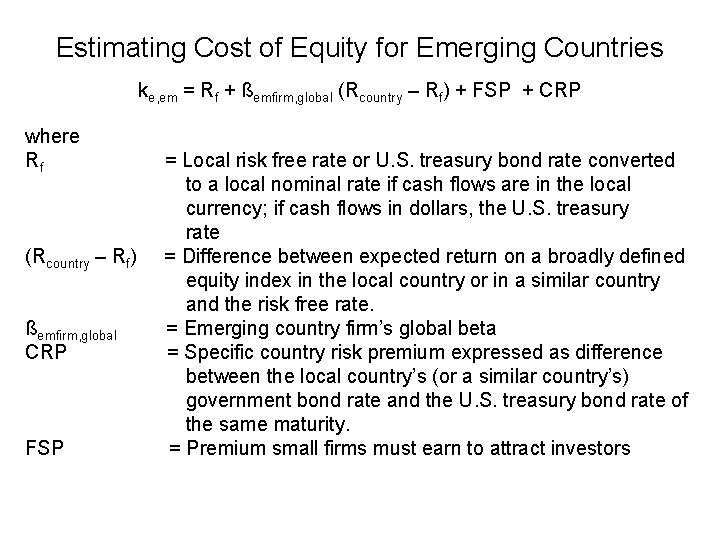 Estimating Cost of Equity for Emerging Countries

$k_{e,em} = R_f + ß_{emfirm,global} (R_{country} – R_f) + FSP + CRP$

where

$R_f$ = Local risk free rate or U.S. treasury bond rate converted to a local nominal rate if cash flows are in the local currency; if cash flows in dollars, the U.S. treasury rate

$(R_{country} – R_f)$ = Difference between expected return on a broadly defined equity index in the local country or in a similar country and the risk free rate.

$ß_{emfirm,global}$ = Emerging country firm's global beta

CRP = Specific country risk premium expressed as difference between the local country's (or a similar country's) government bond rate and the U.S. treasury bond rate of the same maturity.

FSP = Premium small firms must earn to attract investors